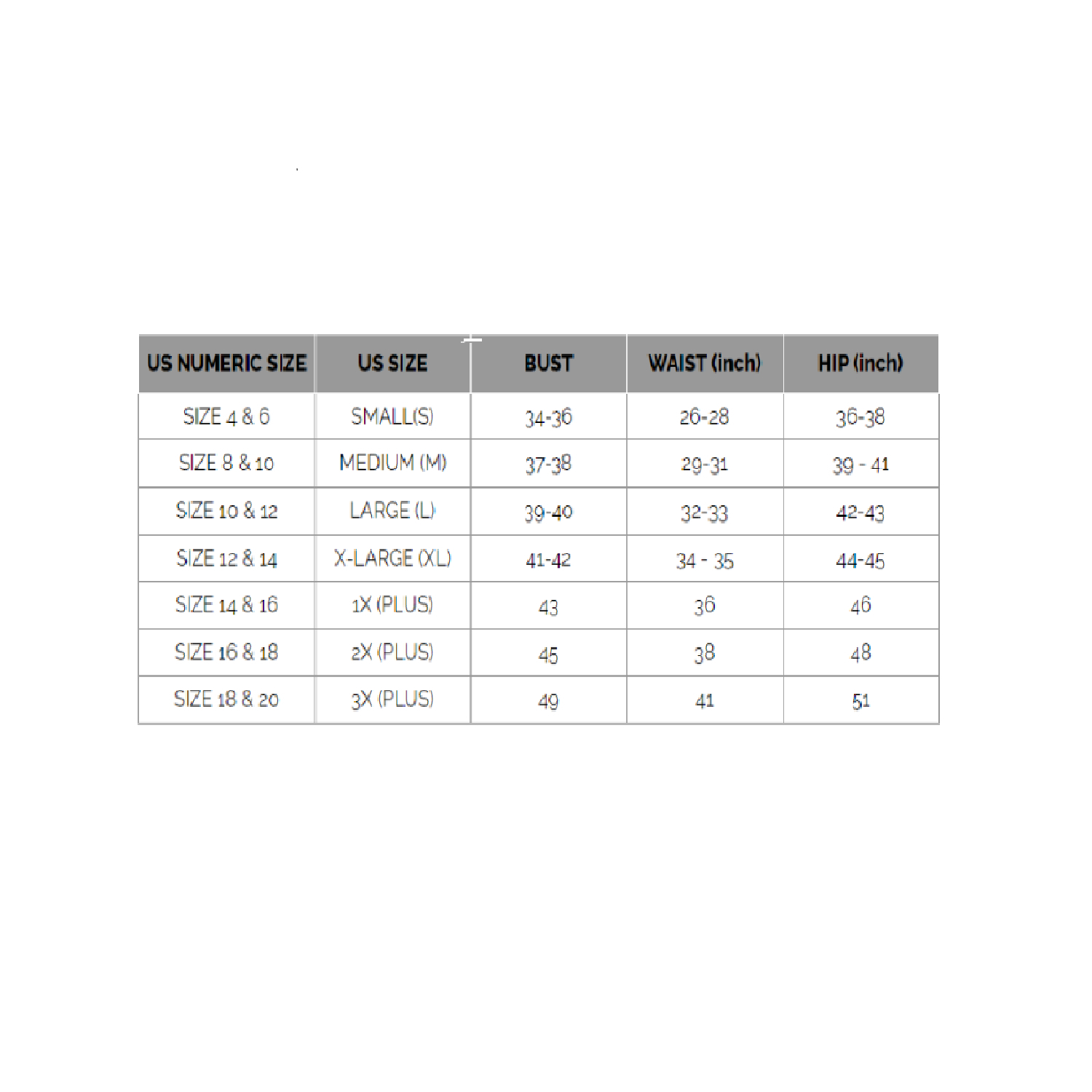 | US NUMERIC SIZE | US SIZE | BUST | WAIST (inch) | HIP (inch) |
|---|---|---|---|---|
| SIZE 4 & 6 | SMALL(S) | 34-36 | 26-28 | 36-38 |
| SIZE 8 & 10 | MEDIUM (M) | 37-38 | 29-31 | 39 - 41 |
| SIZE 10 & 12 | LARGE (L) | 39-40 | 32-33 | 42-43 |
| SIZE 12 & 14 | X-LARGE (XL) | 41-42 | 34 - 35 | 44-45 |
| SIZE 14 & 16 | 1X (PLUS) | 43 | 36 | 46 |
| SIZE 16 & 18 | 2X (PLUS) | 45 | 38 | 48 |
| SIZE 18 & 20 | 3X (PLUS) | 49 | 41 | 51 |